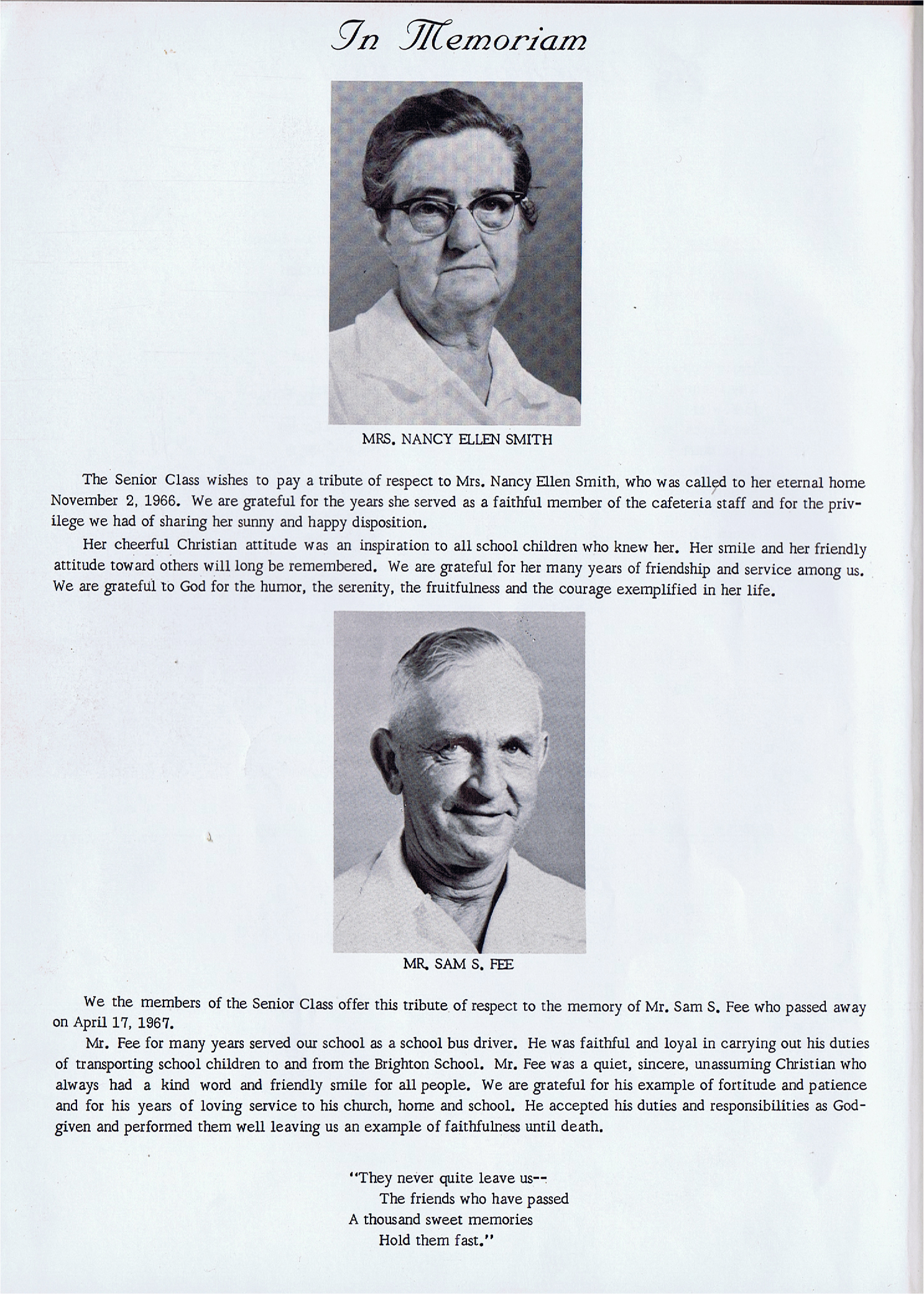 In Memoriam

MRS. NANCY ELLEN SMITH

The Senior Class wishes to pay a tribute of respect to Mrs. Nancy Ellen Smith, who was called to her eternal home November 2, 1966. We are grateful for the years she served as a faithful member of the cafeteria staff and for the privilege we had of sharing her sunny and happy disposition.

Her cheerful Christian attitude was an inspiration to all school children who knew her. Her smile and her friendly attitude toward others will long be remembered. We are grateful for her many years of friendship and service among us. We are grateful to God for the humor, the serenity, the fruitfulness and the courage exemplified in her life.

MR. SAM S. FEE

We the members of the Senior Class offer this tribute of respect to the memory of Mr. Sam S. Fee who passed away on April 17, 1967.

Mr. Fee for many years served our school as a school bus driver. He was faithful and loyal in carrying out his duties of transporting school children to and from the Brighton School. Mr. Fee was a quiet, sincere, unassuming Christian who always had a kind word and friendly smile for all people. We are grateful for his example of fortitude and patience and for his years of loving service to his church, home and school. He accepted his duties and responsibilities as God-given and performed them well leaving us an example of faithfulness until death.

"They never quite leave us--
The friends who have passed
A thousand sweet memories
Hold them fast."